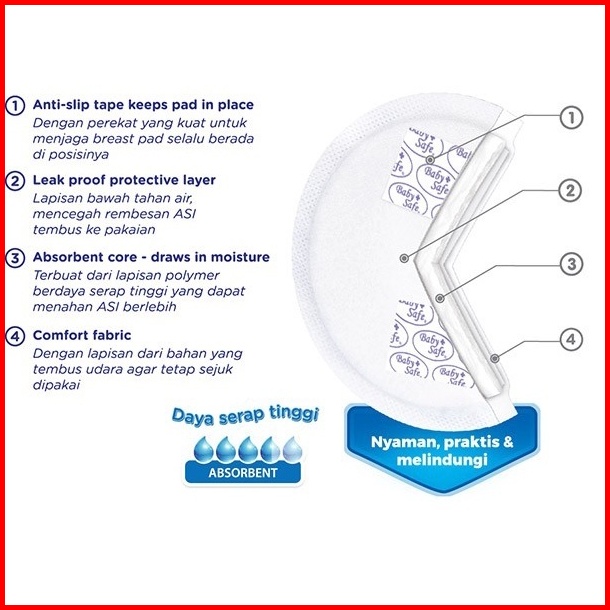 1 Anti-slip tape keeps pad in place
Dengan perekat yang kuat untuk menjaga breast pad selalu berada di posisinya

2 Leak proof protective layer
Lapisan bawah tahan air, mencegah rembesan ASI tembus ke pakaian

3 Absorbent core - draws in moisture
Terbuat dari lapisan polymer berdaya serap tinggi yang dapat menahan ASI berlebih

4 Comfort fabric
Dengan lapisan dari bahan yang tembus udara agar tetap sejuk dipakai

Daya serap tinggi
ABSORBENT

Baby Safe
Baby Safe
Baby Safe
Baby Safe
Baby Safe
Baby Safe
Baby Safe
Baby Safe

1
2
3
4

Nyaman, praktis & melindungi